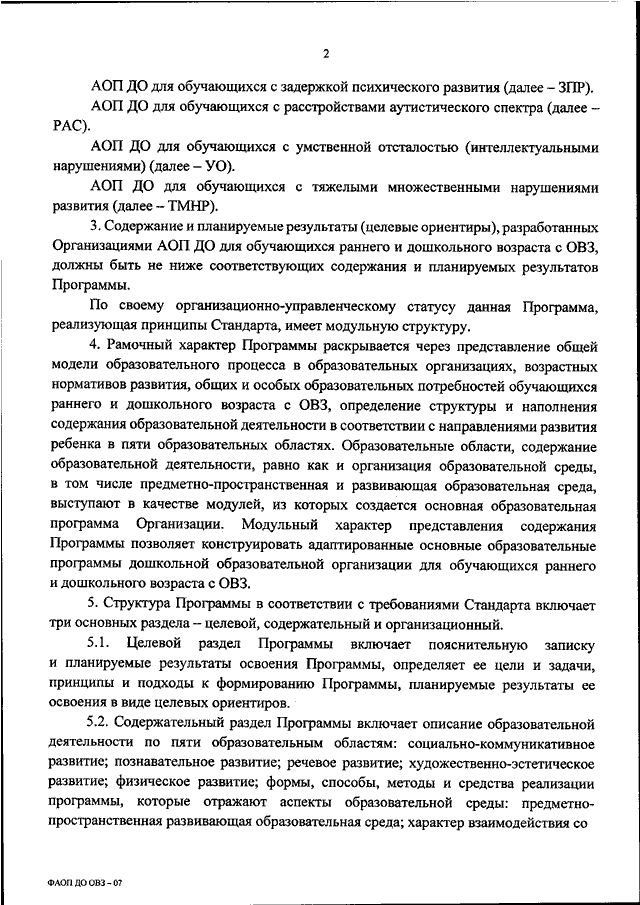 2

АОП ДО для обучающихся с задержкой психического развития (далее – ЗПР).

АОП ДО для обучающихся с расстройствами аутистического спектра (далее – РАС).

АОП ДО для обучающихся с умственной отсталостью (интеллектуальными нарушениями) (далее – УО).

АОП ДО для обучающихся с тяжелыми множественными нарушениями развития (далее – ТМНР).

3. Содержание и планируемые результаты (целевые ориентиры), разработанных Организациями АОП ДО для обучающихся раннего и дошкольного возраста с ОВЗ, должны быть не ниже соответствующих содержания и планируемых результатов Программы.

По своему организационно-управленческому статусу данная Программа, реализующая принципы Стандарта, имеет модульную структуру.

4. Рамочный характер Программы раскрывается через представление общей модели образовательного процесса в образовательных организациях, возрастных нормативов развития, общих и особых образовательных потребностей обучающихся раннего и дошкольного возраста с ОВЗ, определение структуры и наполнения содержания образовательной деятельности в соответствии с направлениями развития ребенка в пяти образовательных областях. Образовательные области, содержание образовательной деятельности, равно как и организация образовательной среды, в том числе предметно-пространственная и развивающая образовательная среда, выступают в качестве модулей, из которых создается основная образовательная программа Организации. Модульный характер представления содержания Программы позволяет конструировать адаптированные основные образовательные программы дошкольной образовательной организации для обучающихся раннего и дошкольного возраста с ОВЗ.

5. Структура Программы в соответствии с требованиями Стандарта включает три основных раздела – целевой, содержательный и организационный.

5.1. Целевой раздел Программы включает пояснительную записку и планируемые результаты освоения Программы, определяет ее цели и задачи, принципы и подходы к формированию Программы, планируемые результаты ее освоения в виде целевых ориентиров.

5.2. Содержательный раздел Программы включает описание образовательной деятельности по пяти образовательным областям: социально-коммуникативное развитие; познавательное развитие; речевое развитие; художественно-эстетическое развитие; физическое развитие; формы, способы, методы и средства реализации программы, которые отражают аспекты образовательной среды: предметно-пространственная развивающая образовательная среда; характер взаимодействия со

ФАОП ДО ОВЗ – 07